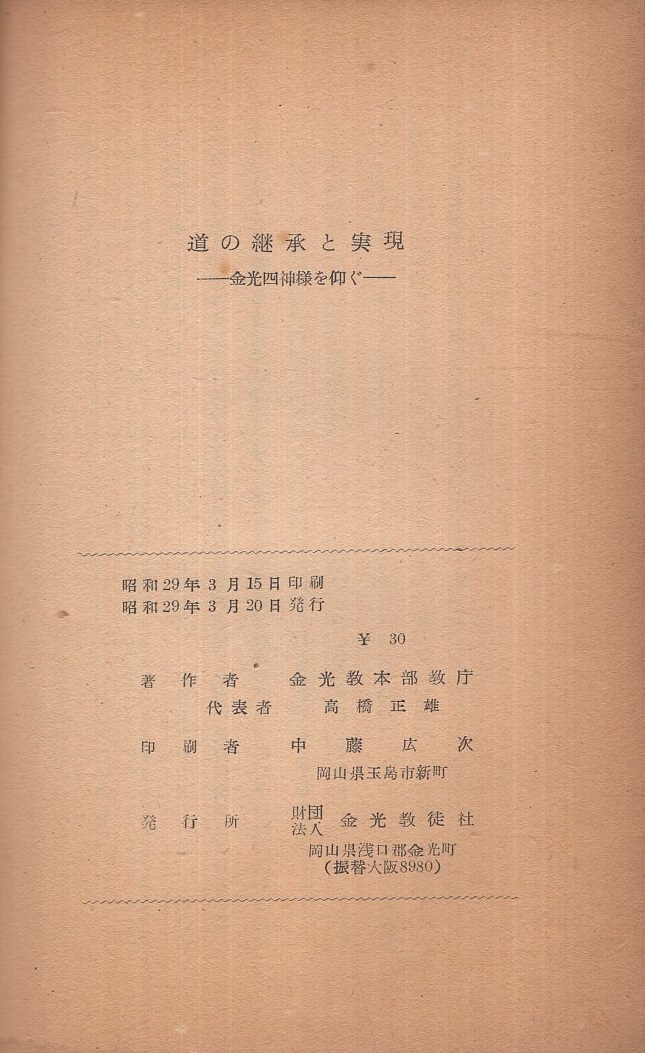 道の継承と実現
——金光四神様を仰ぐ——

昭和29年3月15日印刷
昭和29年3月20日発行

¥ 30

著作者　金光教本部教庁
代表者　高橋正雄

印刷者　中藤広次
岡山県玉島市新町

発行所　財団法人　金光教徒社
岡山県浅口郡金光町
(振替大阪8980)